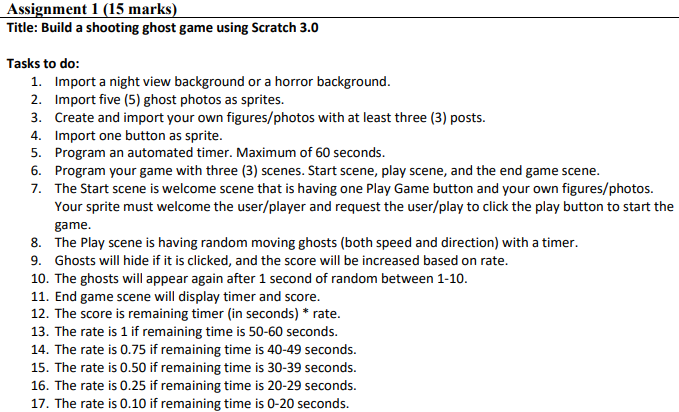 Assignment 1 (15 marks)
Title: Build a shooting ghost game using Scratch 3.0

Tasks to do:
1. Import a night view background or a horror background.
2. Import five (5) ghost photos as sprites.
3. Create and import your own figures/photos with at least three (3) posts.
4. Import one button as sprite.
5. Program an automated timer. Maximum of 60 seconds.
6. Program your game with three (3) scenes. Start scene, play scene, and the end game scene.
7. The Start scene is welcome scene that is having one Play Game button and your own figures/photos. Your sprite must welcome the user/player and request the user/play to click the play button to start the game.
8. The Play scene is having random moving ghosts (both speed and direction) with a timer.
9. Ghosts will hide if it is clicked, and the score will be increased based on rate.
10. The ghosts will appear again after 1 second of random between 1-10.
11. End game scene will display timer and score.
12. The score is remaining timer (in seconds) * rate.
13. The rate is 1 if remaining time is 50-60 seconds.
14. The rate is 0.75 if remaining time is 40-49 seconds.
15. The rate is 0.50 if remaining time is 30-39 seconds.
16. The rate is 0.25 if remaining time is 20-29 seconds.
17. The rate is 0.10 if remaining time is 0-20 seconds.